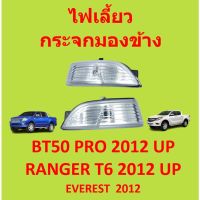 ไฟเลี้ยว
กระจกมองข้าง

BT50 PRO 2012 UP
RANGER T6 2012 UP
EVEREST 2012